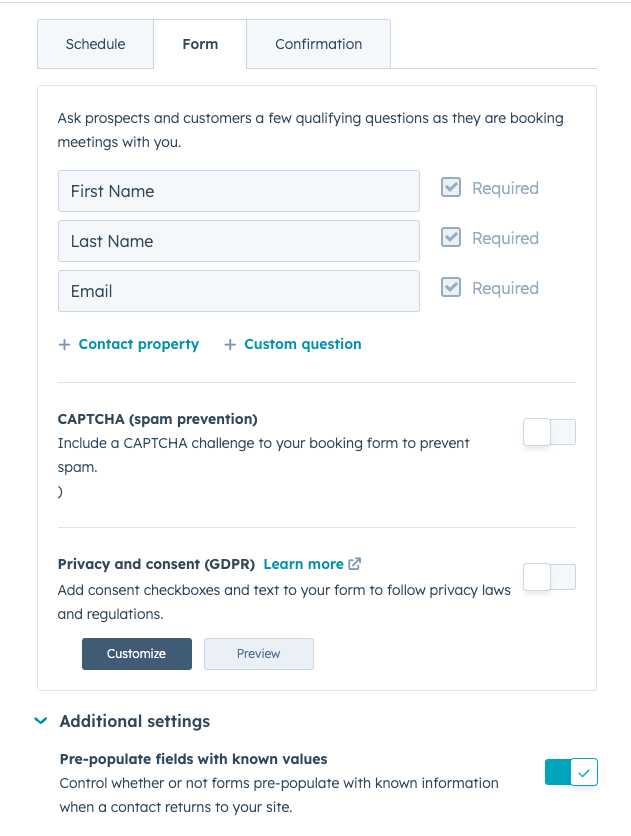 Schedule Form Confirmation

Ask prospects and customers a few qualifying questions as they are booking meetings with you.

First Name Required

Last Name Required

Email Required

+ Contact property + Custom question

CAPTCHA (spam prevention)
Include a CAPTCHA challenge to your booking form to prevent spam.
)

Privacy and consent (GDPR) Learn more
Add consent checkboxes and text to your form to follow privacy laws and regulations.

Customize Preview

Additional settings

Pre-populate fields with known values
Control whether or not forms pre-populate with known information when a contact returns to your site.